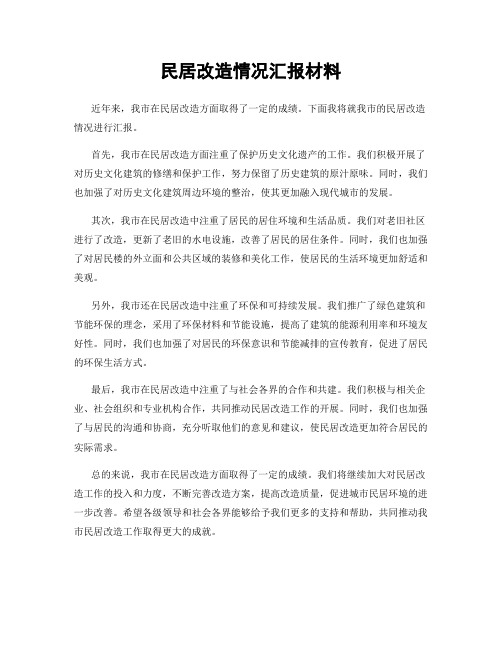 民居改造情况汇报材料

近年来，我市在民居改造方面取得了一定的成绩。下面我将就我市的民居改造情况进行汇报。

首先，我市在民居改造方面注重了保护历史文化遗产的工作。我们积极开展了对历史文化建筑的修缮和保护工作，努力保留了历史建筑的原汁原味。同时，我们也加强了对历史文化建筑周边环境的整治，使其更加融入现代城市的发展。

其次，我市在民居改造中注重了居民的居住环境和生活品质。我们对老旧社区进行了改造，更新了老旧的水电设施，改善了居民的居住条件。同时，我们也加强了对居民楼的外立面和公共区域的装修和美化工作，使居民的生活环境更加舒适和美观。

另外，我市还在民居改造中注重了环保和可持续发展。我们推广了绿色建筑和节能环保的理念，采用了环保材料和节能设施，提高了建筑的能源利用率和环境友好性。同时，我们也加强了对居民的环保意识和节能减排的宣传教育，促进了居民的环保生活方式。

最后，我市在民居改造中注重了与社会各界的合作和共建。我们积极与相关企业、社会组织和专业机构合作，共同推动民居改造工作的开展。同时，我们也加强了与居民的沟通和协商，充分听取他们的意见和建议，使民居改造更加符合居民的实际需求。

总的来说，我市在民居改造方面取得了一定的成绩。我们将继续加大对民居改造工作的投入和力度，不断完善改造方案，提高改造质量，促进城市民居环境的进一步改善。希望各级领导和社会各界能够给予我们更多的支持和帮助，共同推动我市民居改造工作取得更大的成就。